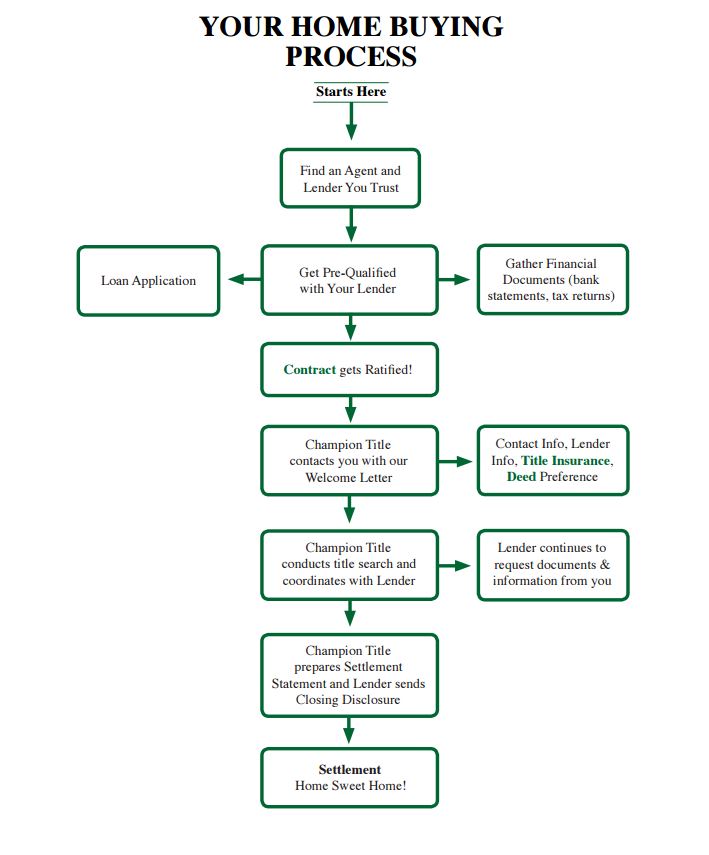 YOUR HOME BUYING PROCESS

Starts Here

Find an Agent and Lender You Trust

Loan Application

Get Pre-Qualified with Your Lender

Gather Financial Documents (bank statements, tax returns)

Contract gets Ratified!

Champion Title contacts you with our Welcome Letter

Contact Info, Lender Info, Title Insurance, Deed Preference

Champion Title conducts title search and coordinates with Lender

Lender continues to request documents & information from you

Champion Title prepares Settlement Statement and Lender sends Closing Disclosure

Settlement
Home Sweet Home!